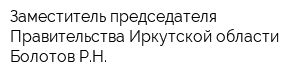 Заместитель председателя Правительства Иркутской области Болотов Р.Н.